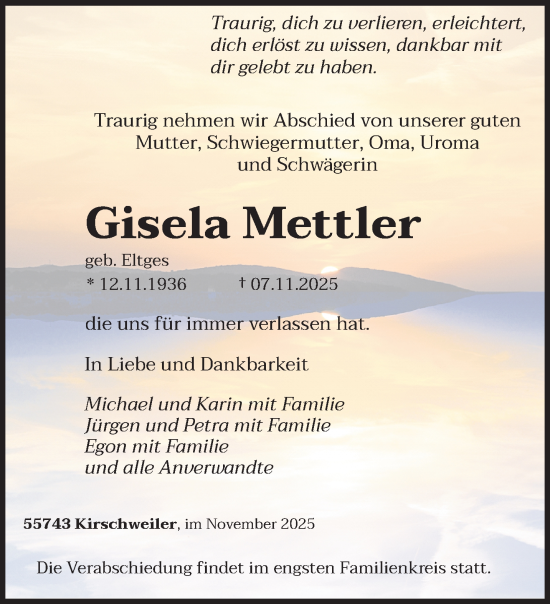 Traurig, dich zu verlieren, erleichtert, dich erlöst zu wissen, dankbar mit dir gelebt zu haben.

Traurig nehmen wir Abschied von unserer guten Mutter, Schwiegermutter, Oma, Uroma und Schwägerin

Gisela Mettler

geb. Eltges
* 12.11.1936 † 07.11.2025

die uns für immer verlassen hat.

In Liebe und Dankbarkeit

Michael und Karin mit Familie
Jürgen und Petra mit Familie
Egon mit Familie
und alle Anverwandte

55743 Kirschweiler, im November 2025

Die Verabschiedung findet im engsten Familienkreis statt.